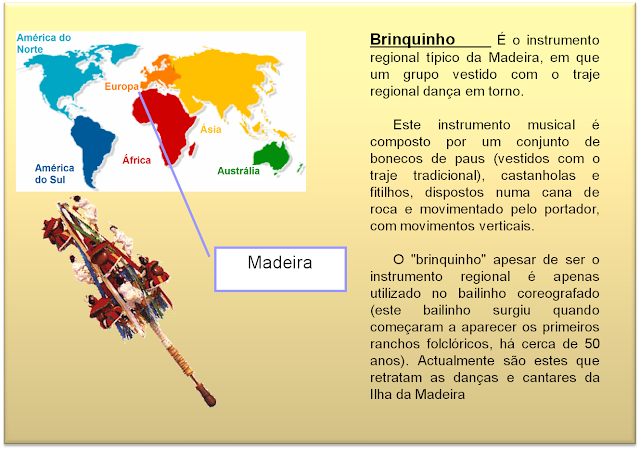 América do Norte

Europa

Ásia

África

América do Sul

Austrália

Madeira

Brinquinho É o instrumento regional típico da Madeira, em que um grupo vestido com o traje regional dança em torno.

Este instrumento musical é composto por um conjunto de bonecos de paus (vestidos com o traje tradicional), castanholas e fitilhos, dispostos numa cana de roca e movimentado pelo portador, com movimentos verticais.

O "brinquinho" apesar de ser o instrumento regional é apenas utilizado no bailinho coreografado (este bailinho surgiu quando começaram a aparecer os primeiros ranchos folclóricos, há cerca de 50 anos). Actualmente são estes que retratam as danças e cantares da Ilha da Madeira